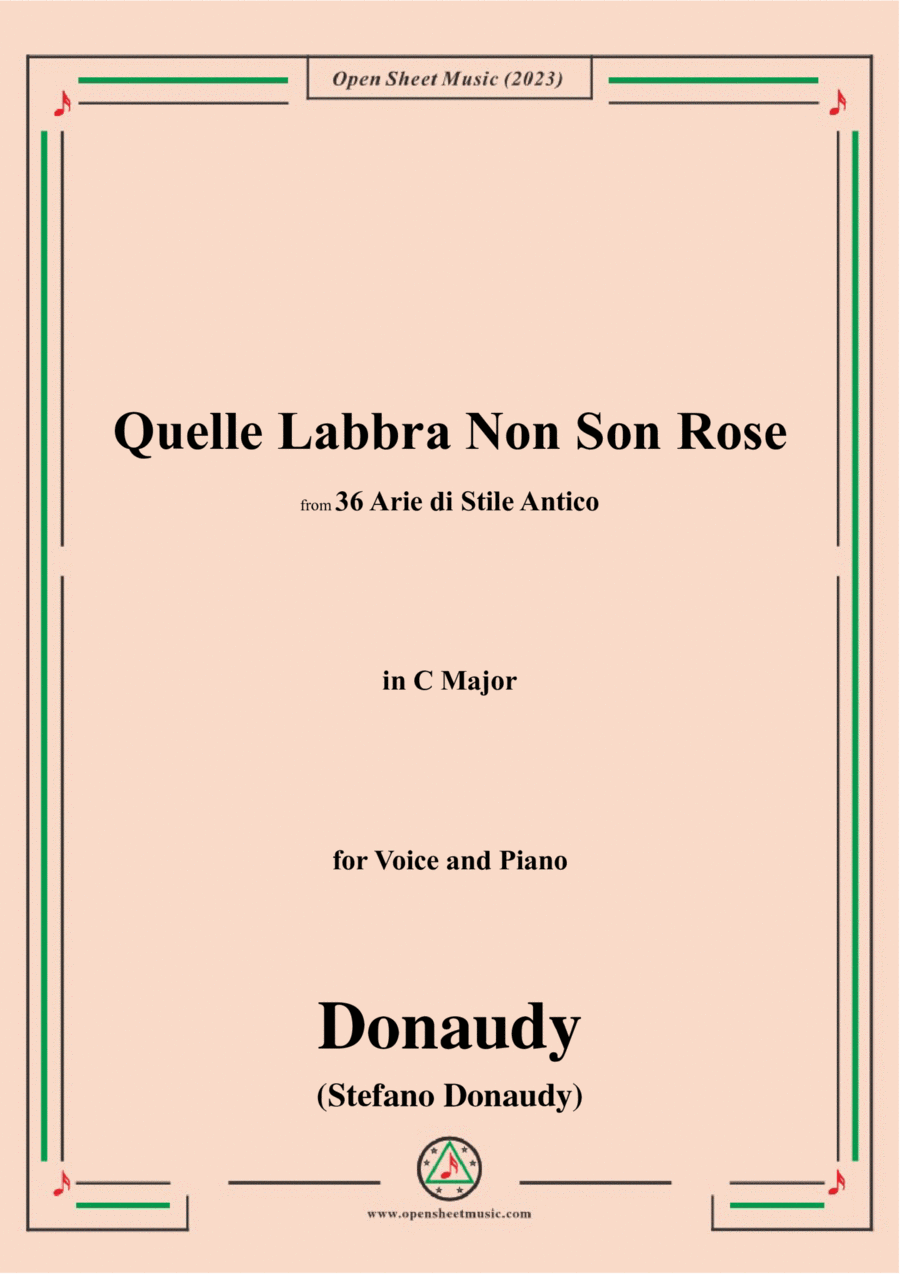 Open Sheet Music (2023)

Quelle Labbra Non Son Rose

from 36 Arie di Stile Antico

in C Major

for Voice and Piano

Donaudy

(Stefano Donaudy)

www.opensheetmusic.com